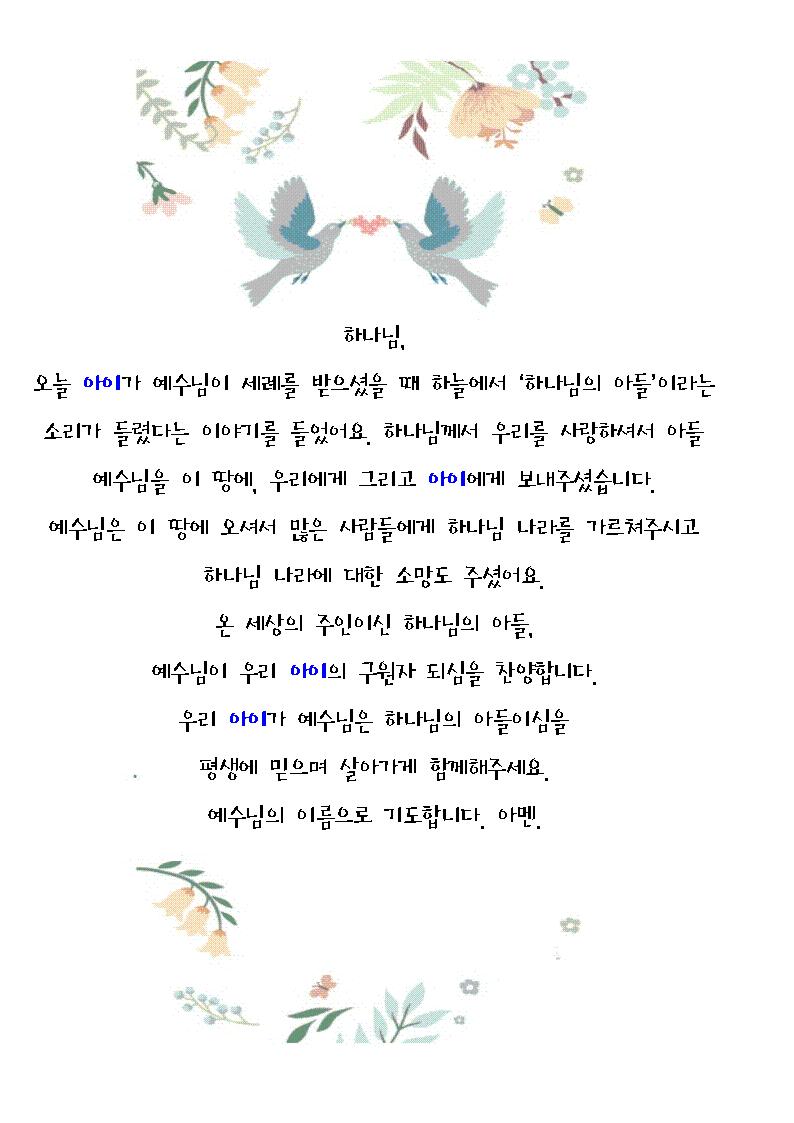 하나님,

오늘 아이가 예수님이 세례를 받으셨을 때 하늘에서 '하나님의 아들'이라는

소리가 들렸다는 이야기를 들었어요. 하나님께서 우리를 사랑하셔서 아들

예수님을 이 땅에, 우리에게 그리고 아이에게 보내주셨습니다.

예수님은 이 땅에 오셔서 많은 사람들에게 하나님 나라를 가르쳐주시고

하나님 나라에 대한 소망도 주셨어요.

온 세상의 주인이신 하나님의 아들,

예수님이 우리 아이의 구원자 되심을 찬양합니다.

우리 아이가 예수님은 하나님의 아들이심을

평생에 믿으며 살아가게 함께해주세요.

예수님의 이름으로 기도합니다. 아멘.